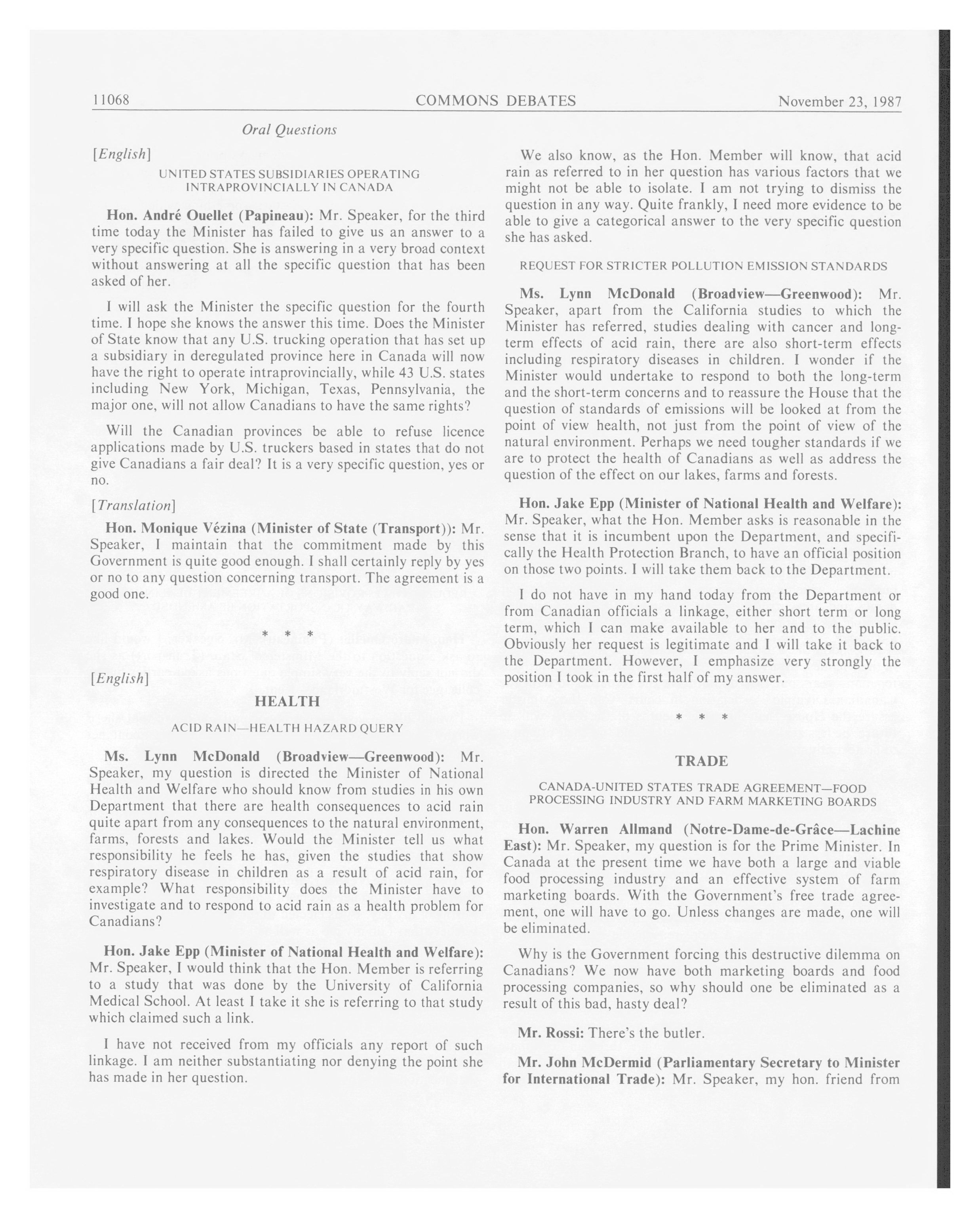 11068 COMMONS DEBATES November 23, 1987

Oral Questions

[English]

UNITED STATES SUBSIDIARIES OPERATING INTRAPROVINCIALLY IN CANADA

Hon. André Ouellet (Papineau): Mr. Speaker, for the third time today the Minister has failed to give us an answer to a very specific question. She is answering in a very broad context without answering at all the specific question that has been asked of her.

I will ask the Minister the specific question for the fourth time. I hope she knows the answer this time. Does the Minister of State know that any U.S. trucking operation that has set up a subsidiary in deregulated province here in Canada will now have the right to operate intraprovincially, while 43 U.S. states including New York, Michigan, Texas, Pennsylvania, the major one, will not allow Canadians to have the same rights?

Will the Canadian provinces be able to refuse licence applications made by U.S. truckers based in states that do not give Canadians a fair deal? It is a very specific question, yes or no.

[Translation]

Hon. Monique Vézina (Minister of State (Transport)): Mr. Speaker, I maintain that the commitment made by this Government is quite good enough. I shall certainly reply by yes or no to any question concerning transport. The agreement is a good one.

* * *

[English]

HEALTH

ACID RAIN—HEALTH HAZARD QUERY

Ms. Lynn McDonald (Broadview—Greenwood): Mr. Speaker, my question is directed the Minister of National Health and Welfare who should know from studies in his own Department that there are health consequences to acid rain quite apart from any consequences to the natural environment, farms, forests and lakes. Would the Minister tell us what responsibility he feels he has, given the studies that show respiratory disease in children as a result of acid rain, for example? What responsibility does the Minister have to investigate and to respond to acid rain as a health problem for Canadians?

Hon. Jake Epp (Minister of National Health and Welfare): Mr. Speaker, I would think that the Hon. Member is referring to a study that was done by the University of California Medical School. At least I take it she is referring to that study which claimed such a link.

I have not received from my officials any report of such linkage. I am neither substantiating nor denying the point she has made in her question.

We also know, as the Hon. Member will know, that acid rain as referred to in her question has various factors that we might not be able to isolate. I am not trying to dismiss the question in any way. Quite frankly, I need more evidence to be able to give a categorical answer to the very specific question she has asked.

REQUEST FOR STRICTER POLLUTION EMISSION STANDARDS

Ms. Lynn McDonald (Broadview—Greenwood): Mr. Speaker, apart from the California studies to which the Minister has referred, studies dealing with cancer and long-term effects of acid rain, there are also short-term effects including respiratory diseases in children. I wonder if the Minister would undertake to respond to both the long-term and the short-term concerns and to reassure the House that the question of standards of emissions will be looked at from the point of view health, not just from the point of view of the natural environment. Perhaps we need tougher standards if we are to protect the health of Canadians as well as address the question of the effect on our lakes, farms and forests.

Hon. Jake Epp (Minister of National Health and Welfare): Mr. Speaker, what the Hon. Member asks is reasonable in the sense that it is incumbent upon the Department, and specifically the Health Protection Branch, to have an official position on those two points. I will take them back to the Department.

I do not have in my hand today from the Department or from Canadian officials a linkage, either short term or long term, which I can make available to her and to the public. Obviously her request is legitimate and I will take it back to the Department. However, I emphasize very strongly the position I took in the first half of my answer.

* * *

TRADE

CANADA-UNITED STATES TRADE AGREEMENT—FOOD PROCESSING INDUSTRY AND FARM MARKETING BOARDS

Hon. Warren Allmand (Notre-Dame-de-Grâce—Lachine East): Mr. Speaker, my question is for the Prime Minister. In Canada at the present time we have both a large and viable food processing industry and an effective system of farm marketing boards. With the Government's free trade agreement, one will have to go. Unless changes are made, one will be eliminated.

Why is the Government forcing this destructive dilemma on Canadians? We now have both marketing boards and food processing companies, so why should one be eliminated as a result of this bad, hasty deal?

Mr. Rossi: There's the butler.

Mr. John McDermid (Parliamentary Secretary to Minister for International Trade): Mr. Speaker, my hon. friend from